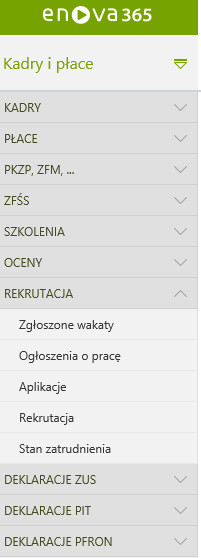 enova365

Kadry i płace

KADRY

PŁACE

PKZP, ZFM, ...

ZFŚS

SZKOLENIA

OCENY

REKRUTACJA

Zgłoszone wakaty

Ogłoszenia o pracę

Aplikacje

Rekrutacja

Stan zatrudnienia

DEKLARACJE ZUS

DEKLARACJE PIT

DEKLARACJE PFRON